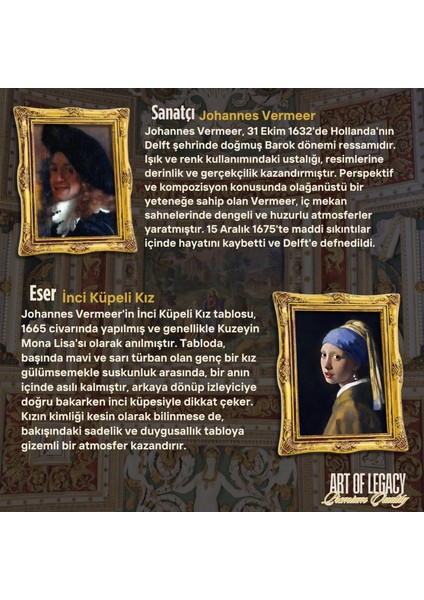 Sanatçı Johannes Vermeer

Johannes Vermeer, 31 Ekim 1632'de Hollanda'nın Delft şehrinde doğmuş Barok dönemi ressamıdır. Işık ve renk kullanımındaki ustalığı, resimlerine derinlik ve gerçekçilik kazandırmıştır. Perspektif ve kompozisyon konusunda olağanüstü bir yeteneğe sahip olan Vermeer, iç mekan sahnelerinde dengeli ve huzurlu atmosferler yaratmıştır. 15 Aralık 1675'te maddi sıkıntılar içinde hayatını kaybetti ve Delft'e defnedildi.

Eser İnci Küpeli Kız

Johannes Vermeer'in İnci Küpeli Kız tablosu, 1665 civarında yapılmış ve genellikle Kuzeyin Mona Lisa'sı olarak anılmıştır. Tabloda, başında mavi ve sarı türban olan genç bir kız gülümsemekle suskunluk arasında, bir anın içinde asılı kalmıştır, arkaya dönüp izleyiciye doğru bakarken inci küpesiyle dikkat çeker. Kızın kimliği kesin olarak bilinmese de, bakışındaki sadelik ve duygusallık tabloya gizemli bir atmosfer kazandırır.

ART OF LEGACY
Premium Quality